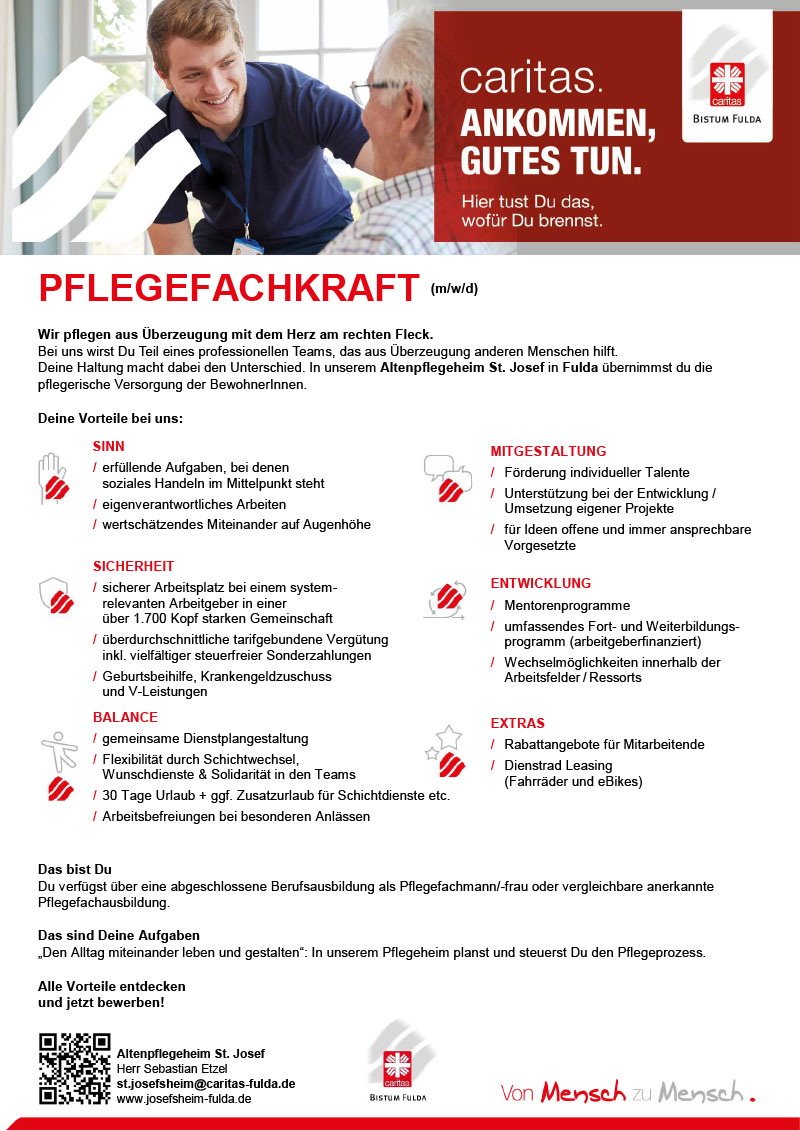 caritas.
ANKOMMEN,
GUTES TUN.
Hier tust Du das, wofür Du brennst.

caritas
BISTUM FULDA

PFLEGEFACHKRAFT (m/w/d)

Wir pflegen aus Überzeugung mit dem Herz am rechten Fleck.
Bei uns wirst Du Teil eines professionellen Teams, das aus Überzeugung anderen Menschen hilft. Deine Haltung macht dabei den Unterschied. In unserem Altenpflegeheim St. Josef in Fulda übernimmst du die pflegerische Versorgung der BewohnerInnen.

Deine Vorteile bei uns:

SINN
/ erfüllende Aufgaben, bei denen soziales Handeln im Mittelpunkt steht
/ eigenverantwortliches Arbeiten
/ wertschätzendes Miteinander auf Augenhöhe

SICHERHEIT
/ sicherer Arbeitsplatz bei einem systemrelevanten Arbeitgeber in einer über 1.700 Kopf starken Gemeinschaft
/ überdurchschnittliche tarifgebundene Vergütung inkl. vielfältiger steuerfreier Sonderzahlungen
/ Geburtsbeihilfe, Krankengeldzuschuss und V-Leistungen

BALANCE
/ gemeinsame Dienstplangestaltung
/ Flexibilität durch Schichtwechsel, Wunschdienste & Solidarität in den Teams
/ 30 Tage Urlaub + ggf. Zusatzurlaub für Schichtdienste etc.
/ Arbeitsbefreiungen bei besonderen Anlässen

MITGESTALTUNG
/ Förderung individueller Talente
/ Unterstützung bei der Entwicklung / Umsetzung eigener Projekte
/ für Ideen offene und immer ansprechbare Vorgesetzte

ENTWICKLUNG
/ Mentorenprogramme
/ umfassendes Fort- und Weiterbildungsprogramm (arbeitgeberfinanziert)
/ Wechselmöglichkeiten innerhalb der Arbeitsfelder / Ressorts

EXTRAS
/ Rabattangebote für Mitarbeitende
/ Dienstrad Leasing (Fahrräder und eBikes)

Das bist Du
Du verfügst über eine abgeschlossene Berufsausbildung als Pflegefachmann/-frau oder vergleichbare anerkannte Pflegefachausbildung.

Das sind Deine Aufgaben
„Den Alltag miteinander leben und gestalten“: In unserem Pflegeheim planst und steuerst Du den Pflegeprozess.

Alle Vorteile entdecken
und jetzt bewerben!

Altenpflegeheim St. Josef
Herr Sebastian Etzel
st.josefsheim@caritas-fulda.de
www.josefsheim-fulda.de

caritas
BISTUM FULDA

Von Mensch zu Mensch.